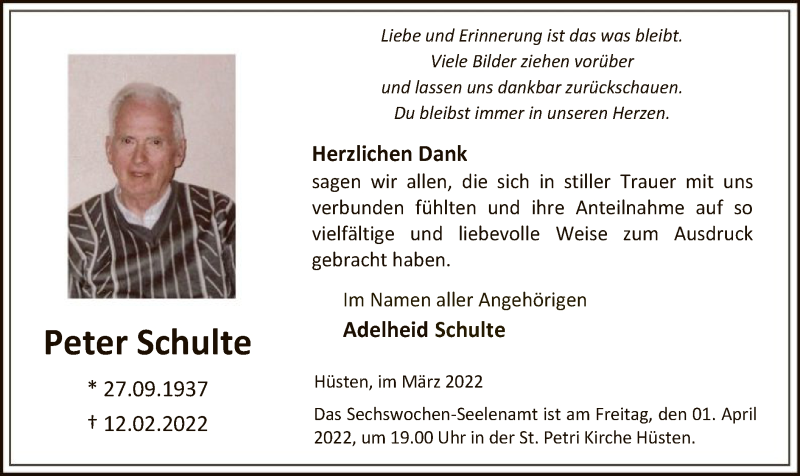 Peter Schulte

* 27.09.1937

† 12.02.2022

Liebe und Erinnerung ist das was bleibt.
Viele Bilder ziehen vorüber
und lassen uns dankbar zurückschauen.
Du bleibst immer in unseren Herzen.

Herzlichen Dank
sagen wir allen, die sich in stiller Trauer mit uns verbunden fühlten und ihre Anteilnahme auf so vielfältige und liebevolle Weise zum Ausdruck gebracht haben.

Im Namen aller Angehörigen
Adelheid Schulte

Hüsten, im März 2022

Das Sechswochen-Seelenamt ist am Freitag, den 01. April 2022, um 19.00 Uhr in der St. Petri Kirche Hüsten.